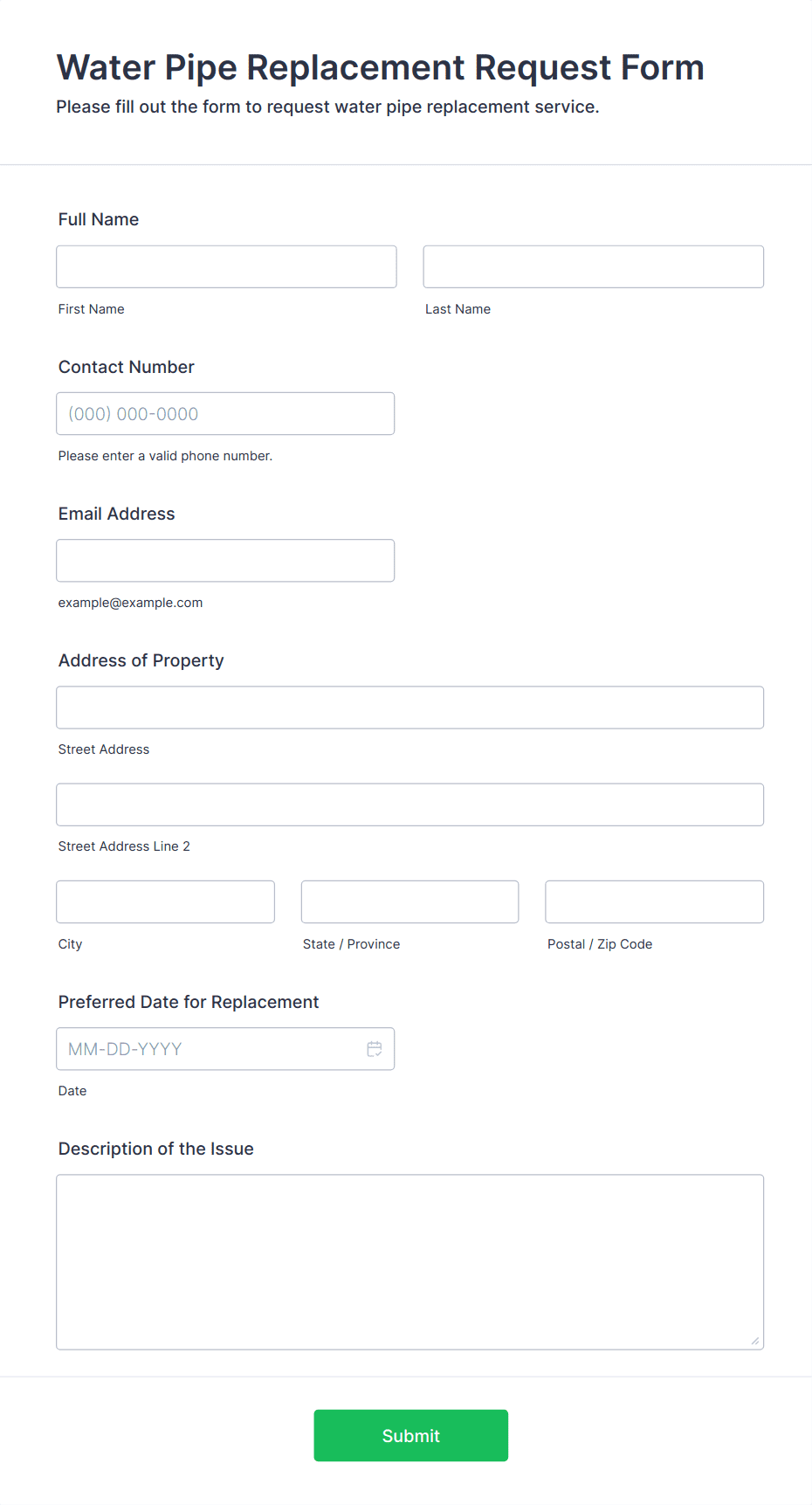 Water Pipe Replacement Request Form
Please fill out the form to request water pipe replacement service.

Full Name

First Name

Last Name

Contact Number

(000) 000-0000

Please enter a valid phone number.

Email Address

example@example.com

Address of Property

Street Address

Street Address Line 2

City

State / Province

Postal / Zip Code

Preferred Date for Replacement

MM-DD-YYYY

Date

Description of the Issue

Submit